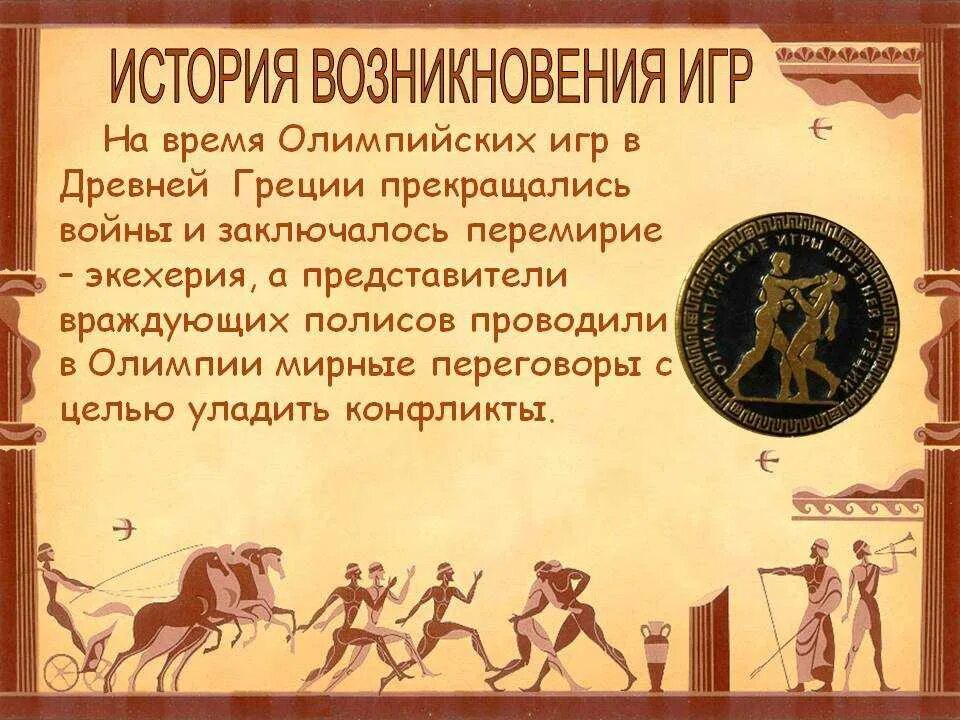 ИСТОРИЯ ВОЗНИКНОВЕНИЯ ИГР

На время Олимпийских игр в Древней Греции прекращались войны и заключалось перемирие – экехерия, а представители враждующих полисов проводили в Олимпии мирные переговоры с целью уладить конфликты.

ОЛИМПИЙСКИЕ ИГРЫ ДРЕВНЕЙ ГРЕЦИИ